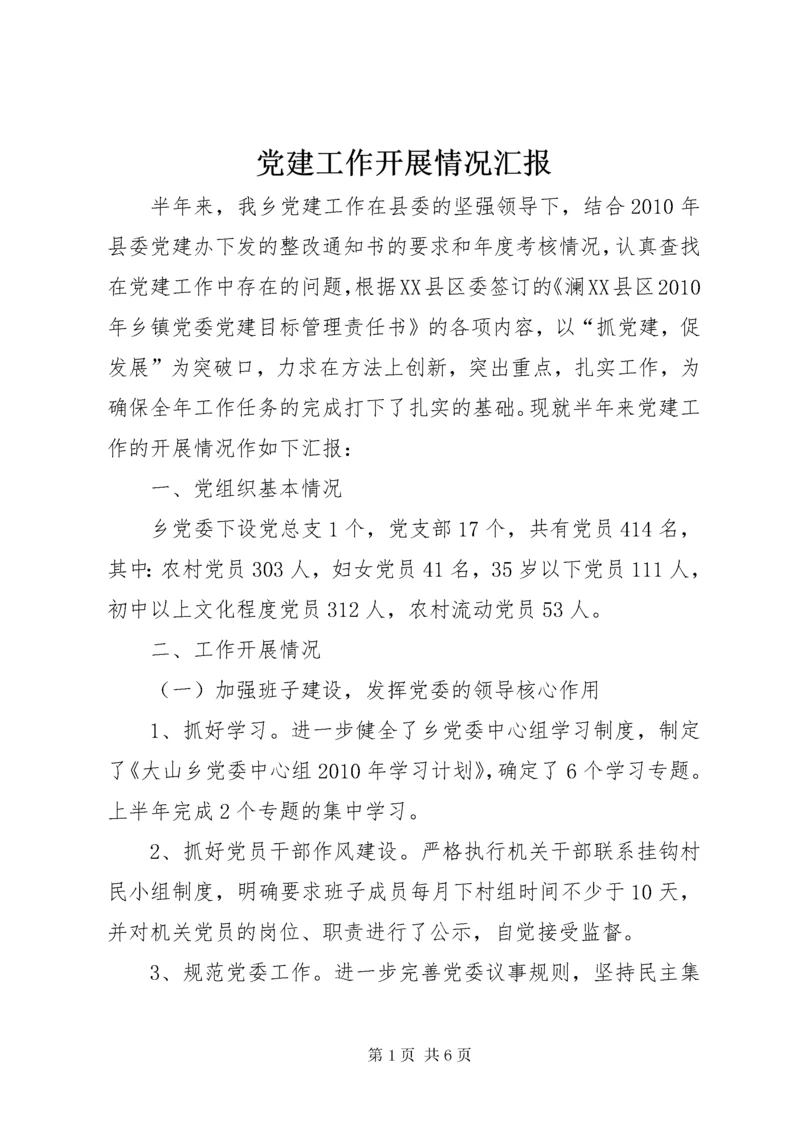 党建工作开展情况汇报

半年来，我乡党建工作在县委的坚强领导下，结合2010年县委党建办下发的整改通知书的要求和年度考核情况，认真查找在党建工作中存在的问题，根据XX县区委签订的《澜XX县区2010年乡镇党委党建目标管理责任书》的各项内容，以“抓党建，促发展”为突破口，力求在方法上创新，突出重点，扎实工作，为确保全年工作任务的完成打下了扎实的基础。现就半年来党建工作的开展情况作如下汇报：

一、党组织基本情况

乡党委下设党总支1个，党支部17个，共有党员414名，其中：农村党员303人，妇女党员41名，35岁以下党员111人，初中以上文化程度党员312人，农村流动党员53人。

二、工作开展情况

（一）加强班子建设，发挥党委的领导核心作用

1、抓好学习。进一步健全了乡党委中心组学习制度，制定了《大山乡党委中心组2010年学习计划》，确定了6个学习专题。上半年完成2个专题的集中学习。

2、抓好党员干部作风建设。严格执行机关干部联系挂钩村民小组制度，明确要求班子成员每月下村组时间不少于10天，并对机关党员的岗位、职责进行了公示，自觉接受监督。

3、规范党委工作。进一步完善党委议事规则，坚持民主集

第1页 共6页